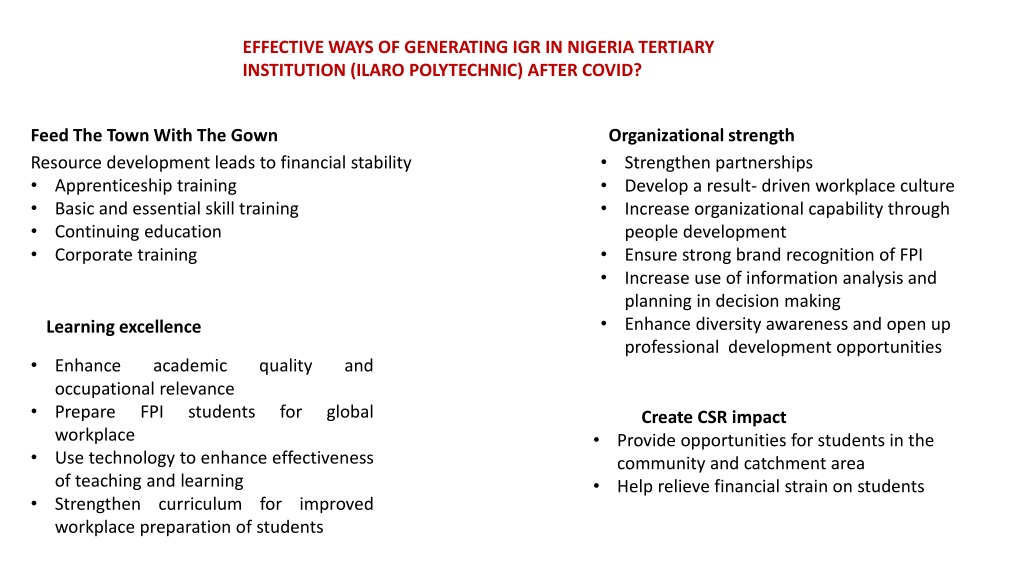 EFFECTIVE WAYS OF GENERATING IGR IN NIGERIA TERTIARY INSTITUTION (ILARO POLYTECHNIC) AFTER COVID?

Feed The Town With The Gown

Resource development leads to financial stability
• Apprenticeship training
• Basic and essential skill training
• Continuing education
• Corporate training

Learning excellence

• Enhance academic quality and occupational relevance
• Prepare FPI students for global workplace
• Use technology to enhance effectiveness of teaching and learning
• Strengthen curriculum for improved workplace preparation of students

Organizational strength

• Strengthen partnerships
• Develop a result- driven workplace culture
• Increase organizational capability through people development
• Ensure strong brand recognition of FPI
• Increase use of information analysis and planning in decision making
• Enhance diversity awareness and open up professional development opportunities

Create CSR impact

• Provide opportunities for students in the community and catchment area
• Help relieve financial strain on students